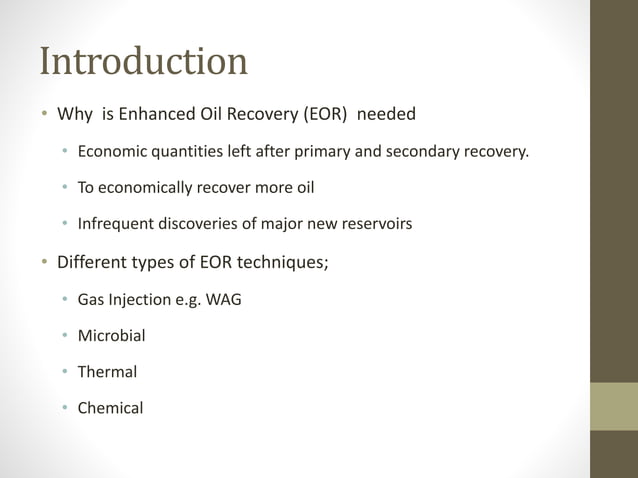 Introduction

• Why is Enhanced Oil Recovery (EOR) needed
• Economic quantities left after primary and secondary recovery.
• To economically recover more oil
• Infrequent discoveries of major new reservoirs
• Different types of EOR techniques;
• Gas Injection e.g. WAG
• Microbial
• Thermal
• Chemical